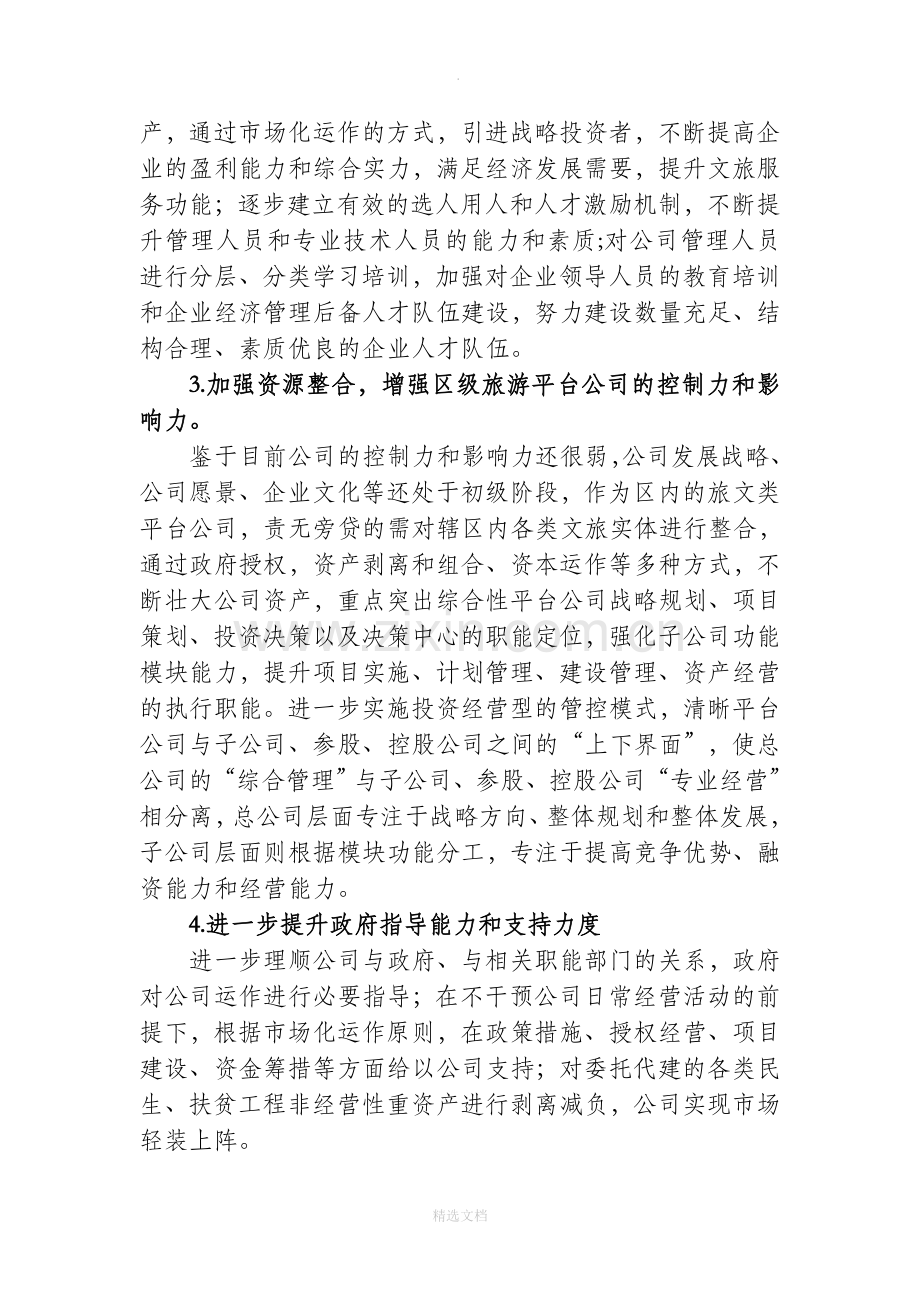 .

产，通过市场化运作的方式，引进战略投资者，不断提高企业的盈利能力和综合实力，满足经济发展需要，提升文旅服务功能；逐步建立有效的选人用人和人才激励机制，不断提升管理人员和专业技术人员的能力和素质;对公司管理人员进行分层、分类学习培训，加强对企业领导人员的教育培训和企业经济管理后备人才队伍建设，努力建设数量充足、结构合理、素质优良的企业人才队伍。

3.加强资源整合，增强区级旅游平台公司的控制力和影响力。

鉴于目前公司的控制力和影响力还很弱,公司发展战略、公司愿景、企业文化等还处于初级阶段，作为区内的旅文类平台公司，责无旁贷的需对辖区内各类文旅实体进行整合，通过政府授权，资产剥离和组合、资本运作等多种方式，不断壮大公司资产，重点突出综合性平台公司战略规划、项目策划、投资决策以及决策中心的职能定位，强化子公司功能模块能力，提升项目实施、计划管理、建设管理、资产经营的执行职能。进一步实施投资经营型的管控模式，清晰平台公司与子公司、参股、控股公司之间的“上下界面”，使总公司的“综合管理”与子公司、参股、控股公司“专业经营”相分离,总公司层面专注于战略方向、整体规划和整体发展，子公司层面则根据模块功能分工，专注于提高竞争优势、融资能力和经营能力。

4.进一步提升政府指导能力和支持力度

进一步理顺公司与政府、与相关职能部门的关系，政府对公司运作进行必要指导；在不干预公司日常经营活动的前提下，根据市场化运作原则，在政策措施、授权经营、项目建设、资金筹措等方面给以公司支持；对委托代建的各类民生、扶贫工程非经营性重资产进行剥离减负，公司实现市场轻装上阵。

精选文档